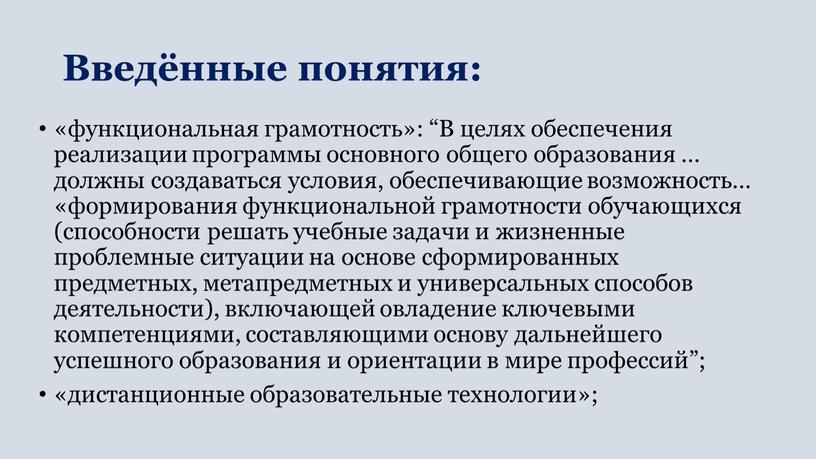 Введённые понятия:

• «функциональная грамотность»: “В целях обеспечения реализации программы основного общего образования … должны создаваться условия, обеспечивающие возможность… «формирования функциональной грамотности обучающихся (способности решать учебные задачи и жизненные проблемные ситуации на основе сформированных предметных, метапредметных и универсальных способов деятельности), включающей овладение ключевыми компетенциями, составляющими основу дальнейшего успешного образования и ориентации в мире профессий”;

• «дистанционные образовательные технологии»;